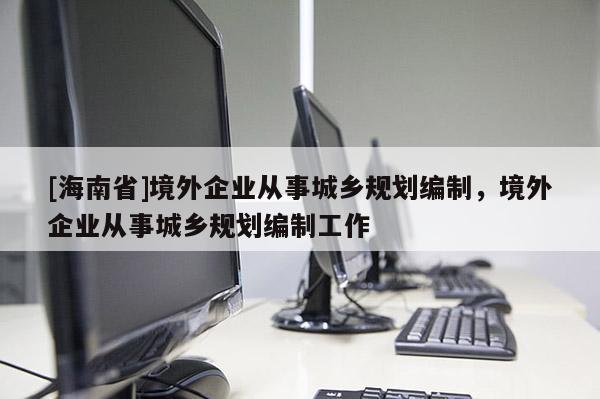 [海南省]境外企业从事城乡规划编制，境外企业从事城乡规划编制工作